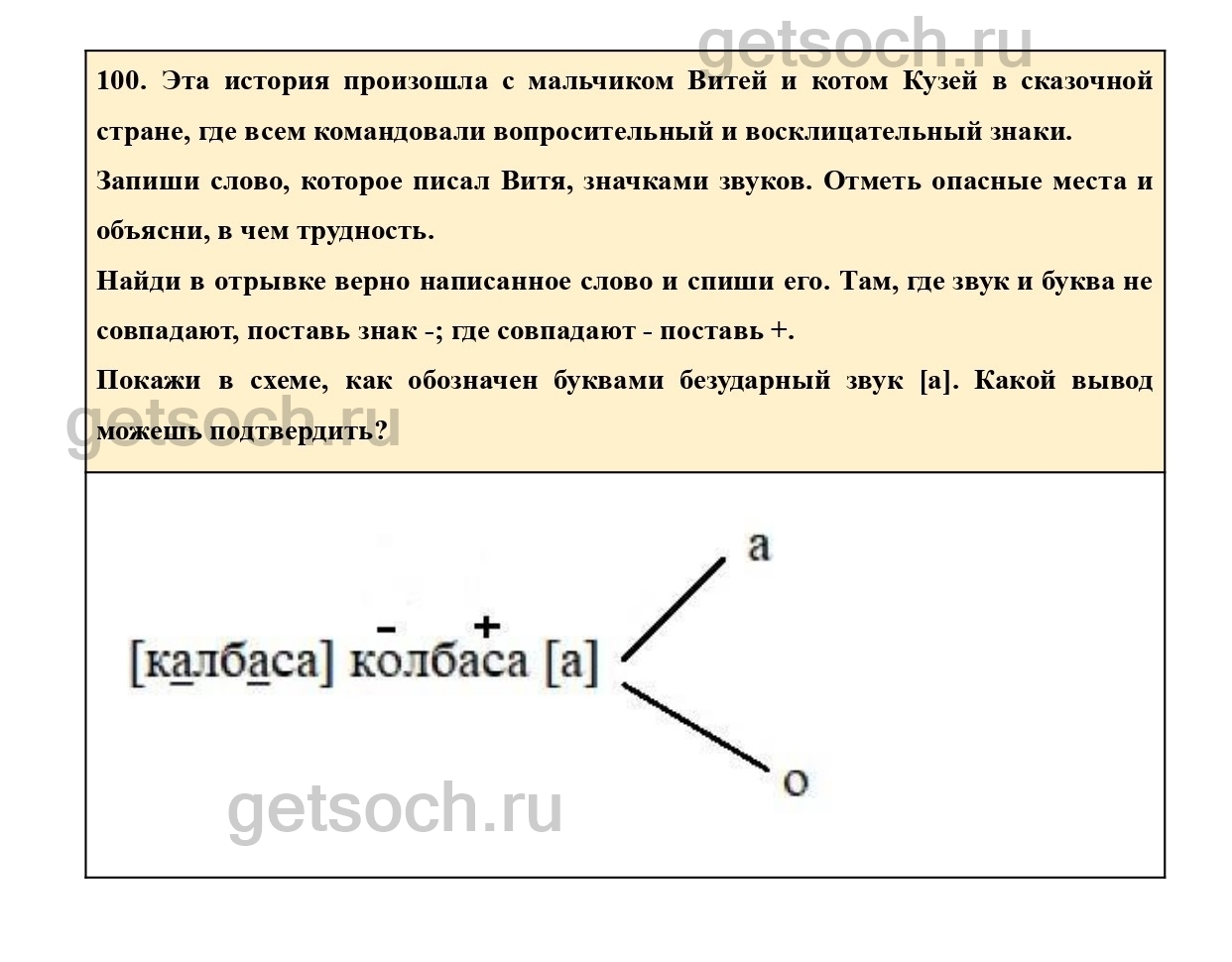 100. Эта история произошла с мальчиком Витей и котом Кузей в сказочной стране, где всем командовали вопросительный и восклицательный знаки.

Запиши слово, которое писал Витя, значками звуков. Отметь опасные места и объясни, в чем трудность.

Найди в отрывке верно написанное слово и спиши его. Там, где звук и буква не совпадают, поставь знак -; где совпадают - поставь +.

Покажи в схеме, как обозначен буквами безударный звук [а]. Какой вывод можешь подтвердить?

- +
[калбаса] колбаса [а]

а

о

getsoch.ru